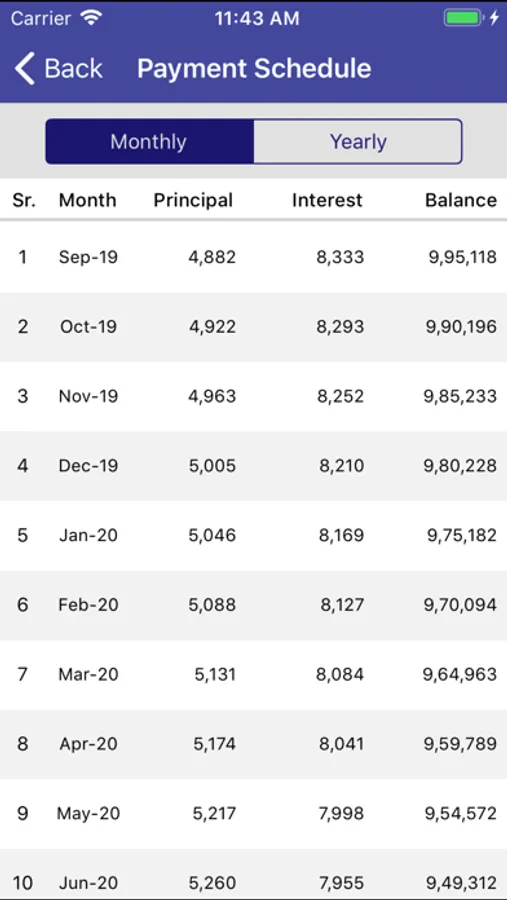 Carrier 11:43 AM

Back Payment Schedule

Monthly Yearly

| Sr. | Month | Principal | Interest | Balance |
|---|---|---|---|---|
| 1 | Sep-19 | 4,882 | 8,333 | 9,95,118 |
| 2 | Oct-19 | 4,922 | 8,293 | 9,90,196 |
| 3 | Nov-19 | 4,963 | 8,252 | 9,85,233 |
| 4 | Dec-19 | 5,005 | 8,210 | 9,80,228 |
| 5 | Jan-20 | 5,046 | 8,169 | 9,75,182 |
| 6 | Feb-20 | 5,088 | 8,127 | 9,70,094 |
| 7 | Mar-20 | 5,131 | 8,084 | 9,64,963 |
| 8 | Apr-20 | 5,174 | 8,041 | 9,59,789 |
| 9 | May-20 | 5,217 | 7,998 | 9,54,572 |
| 10 | Jun-20 | 5,260 | 7,955 | 9,49,312 |